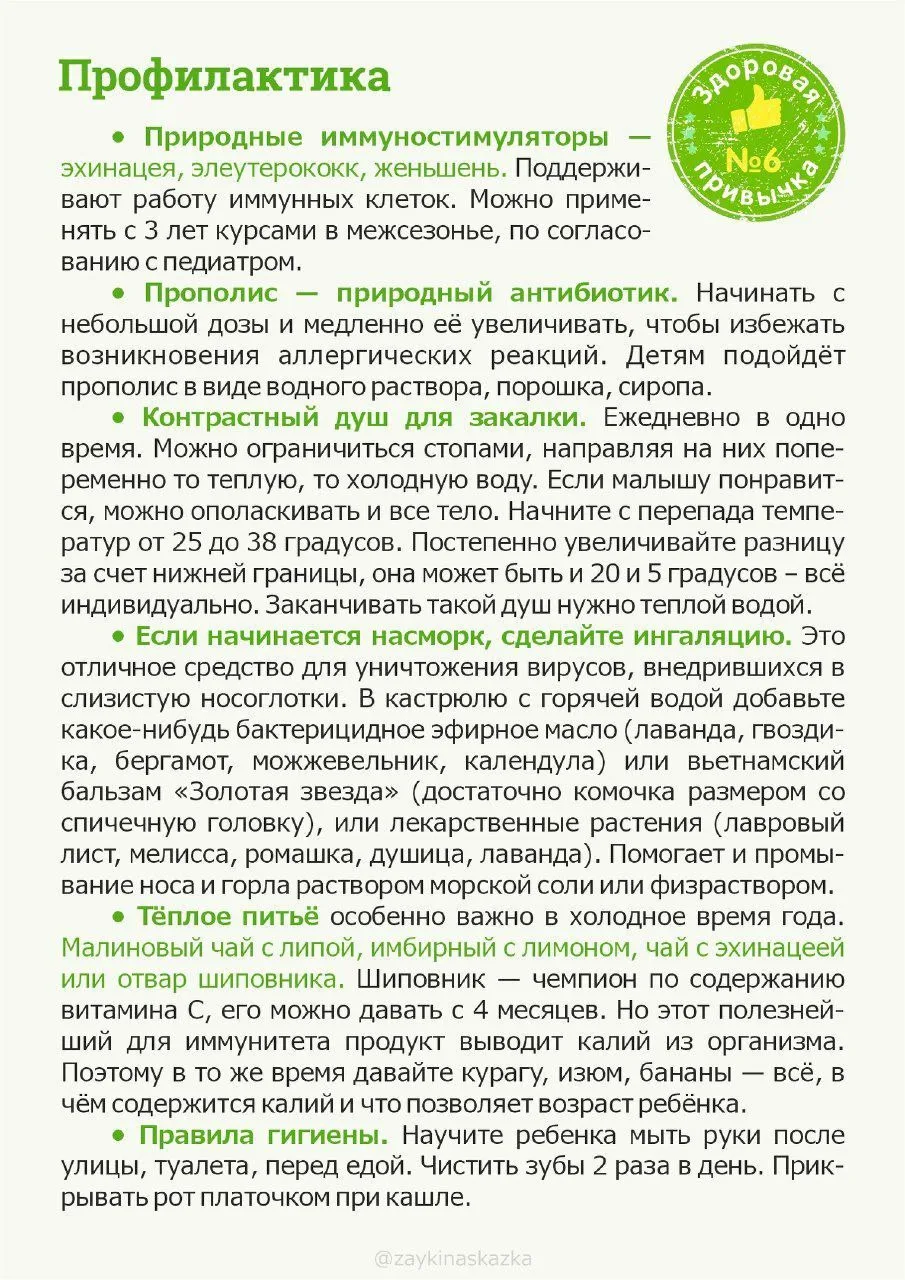 Профилактика

Здоровая №6 привычка

• Природные иммуностимуляторы — эхинацея, элеутерококк, женьшень. Поддерживают работу иммунных клеток. Можно применять с 3 лет курсами в межсезонье, по согласованию с педиатром.

• Прополис — природный антибиотик. Начинать с небольшой дозы и медленно её увеличивать, чтобы избежать возникновения аллергических реакций. Детям подойдёт прополис в виде водного раствора, порошка, сиропа.

• Контрастный душ для закалки. Ежедневно в одно время. Можно ограничиться стопами, направляя на них попеременно то теплую, то холодную воду. Если малышу понравится, можно ополаскивать и все тело. Начните с перепада температур от 25 до 38 градусов. Постепенно увеличивайте разницу за счет нижней границы, она может быть и 20 и 5 градусов – всё индивидуально. Заканчивать такой душ нужно теплой водой.

• Если начинается насморк, сделайте ингаляцию. Это отличное средство для уничтожения вирусов, внедрившихся в слизистую носоглотки. В кастрюлю с горячей водой добавьте какое-нибудь бактерицидное эфирное масло (лаванда, гвоздика, бергамот, можжевельник, календула) или вьетнамский бальзам «Золотая звезда» (достаточно комочка размером со спичечную головку), или лекарственные растения (лавровый лист, мелисса, ромашка, душица, лаванда). Помогает и промывание носа и горла раствором морской соли или физраствором.

• Тёплое питьё особенно важно в холодное время года. Малиновый чай с липой, имбирный с лимоном, чай с эхинацеей или отвар шиповника. Шиповник — чемпион по содержанию витамина С, его можно давать с 4 месяцев. Но этот полезнейший для иммунитета продукт выводит калий из организма. Поэтому в то же время давайте курагу, изюм, бананы — всё, в чём содержится калий и что позволяет возраст ребёнка.

• Правила гигиены. Научите ребенка мыть руки после улицы, туалета, перед едой. Чистить зубы 2 раза в день. Прикрывать рот платочком при кашле.

@zaykinaskazka